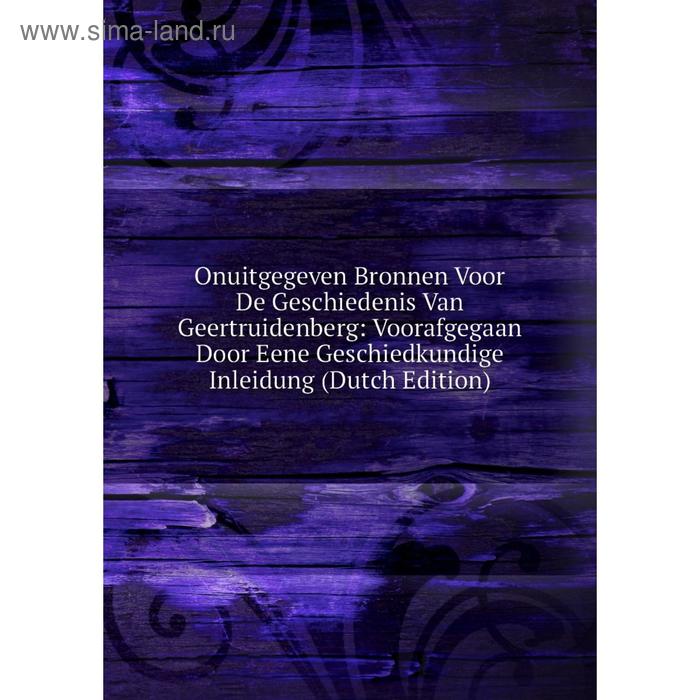 www.sima-land.ru

Onuitgegeven Bronnen Voor De Geschiedenis Van Geertruidenberg: Voorafgegaan Door Eene Geschiedkundige Inleidung (Dutch Edition)